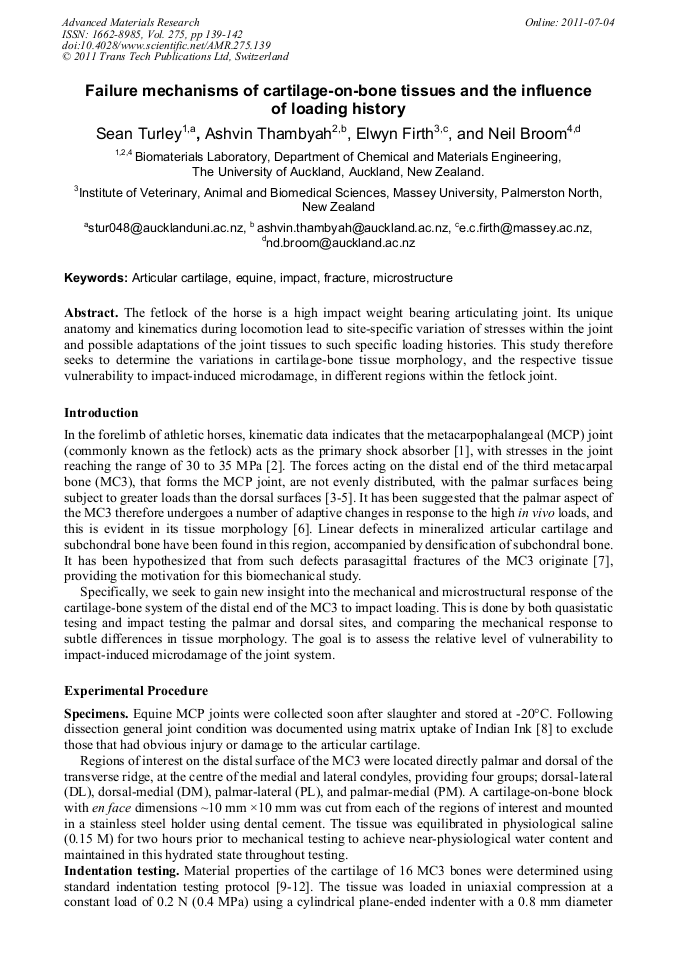 Advanced Materials Research
ISSN: 1662-8985, Vol. 275, pp 139-142
doi:10.4028/www.scientific.net/AMR.275.139
© 2011 Trans Tech Publications Ltd, Switzerland

Online: 2011-07-04

Failure mechanisms of cartilage-on-bone tissues and the influence of loading history

Sean Turley$^{1,a}$, Ashvin Thambyah$^{2,b}$, Elwyn Firth$^{3,c}$, and Neil Broom$^{4,d}$

$^{1,2,4}$ Biomaterials Laboratory, Department of Chemical and Materials Engineering, The University of Auckland, Auckland, New Zealand.

$^{3}$Institute of Veterinary, Animal and Biomedical Sciences, Massey University, Palmerston North, New Zealand

$^{a}$stur048@aucklanduni.ac.nz, $^{b}$ ashvin.thambyah@auckland.ac.nz, $^{c}$e.c.firth@massey.ac.nz, $^{d}$nd.broom@auckland.ac.nz

Keywords: Articular cartilage, equine, impact, fracture, microstructure

Abstract. The fetlock of the horse is a high impact weight bearing articulating joint. Its unique anatomy and kinematics during locomotion lead to site-specific variation of stresses within the joint and possible adaptations of the joint tissues to such specific loading histories. This study therefore seeks to determine the variations in cartilage-bone tissue morphology, and the respective tissue vulnerability to impact-induced microdamage, in different regions within the fetlock joint.

Introduction

In the forelimb of athletic horses, kinematic data indicates that the metacarpophalangeal (MCP) joint (commonly known as the fetlock) acts as the primary shock absorber [1], with stresses in the joint reaching the range of 30 to 35 MPa [2]. The forces acting on the distal end of the third metacarpal bone (MC3), that forms the MCP joint, are not evenly distributed, with the palmar surfaces being subject to greater loads than the dorsal surfaces [3-5]. It has been suggested that the palmar aspect of the MC3 therefore undergoes a number of adaptive changes in response to the high in vivo loads, and this is evident in its tissue morphology [6]. Linear defects in mineralized articular cartilage and subchondral bone have been found in this region, accompanied by densification of subchondral bone. It has been hypothesized that from such defects parasagittal fractures of the MC3 originate [7], providing the motivation for this biomechanical study.

Specifically, we seek to gain new insight into the mechanical and microstructural response of the cartilage-bone system of the distal end of the MC3 to impact loading. This is done by both quasistatic tesing and impact testing the palmar and dorsal sites, and comparing the mechanical response to subtle differences in tissue morphology. The goal is to assess the relative level of vulnerability to impact-induced microdamage of the joint system.

Experimental Procedure

Specimens. Equine MCP joints were collected soon after slaughter and stored at -20°C. Following dissection general joint condition was documented using matrix uptake of Indian Ink [8] to exclude those that had obvious injury or damage to the articular cartilage.

Regions of interest on the distal surface of the MC3 were located directly palmar and dorsal of the transverse ridge, at the centre of the medial and lateral condyles, providing four groups; dorsal-lateral (DL), dorsal-medial (DM), palmar-lateral (PL), and palmar-medial (PM). A cartilage-on-bone block with en face dimensions ~10 mm ×10 mm was cut from each of the regions of interest and mounted in a stainless steel holder using dental cement. The tissue was equilibrated in physiological saline (0.15 M) for two hours prior to mechanical testing to achieve near-physiological water content and maintained in this hydrated state throughout testing.

Indentation testing. Material properties of the cartilage of 16 MC3 bones were determined using standard indentation testing protocol [9-12]. The tissue was loaded in uniaxial compression at a constant load of 0.2 N (0.4 MPa) using a cylindrical plane-ended indenter with a 0.8 mm diameter